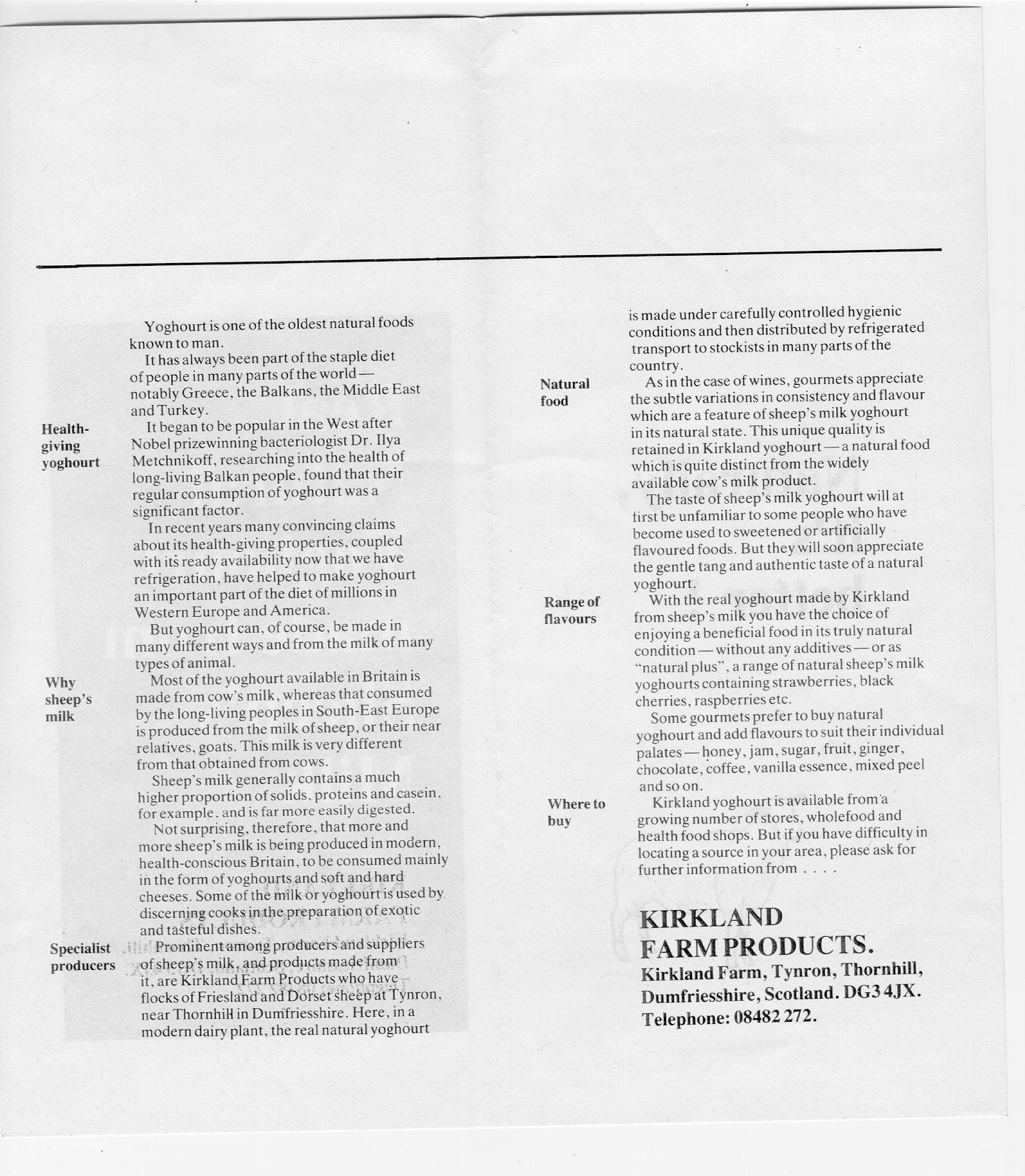 Yoghourt is one of the oldest natural foods known to man.

It has always been part of the staple diet of people in many parts of the world — notably Greece, the Balkans, the Middle East and Turkey.

Health-giving yoghourt

It began to be popular in the West after Nobel prizewinning bacteriologist Dr. Ilya Metchnikoff, researching into the health of long-living Balkan people, found that their regular consumption of yoghourt was a significant factor.

In recent years many convincing claims about its health-giving properties, coupled with its ready availability now that we have refrigeration, have helped to make yoghourt an important part of the diet of millions in Western Europe and America.

But yoghourt can, of course, be made in many different ways and from the milk of many types of animal.

Why sheep's milk

Most of the yoghourt available in Britain is made from cow's milk, whereas that consumed by the long-living peoples in South-East Europe is produced from the milk of sheep, or their near relatives, goats. This milk is very different from that obtained from cows.

Sheep's milk generally contains a much higher proportion of solids, proteins and casein, for example, and is far more easily digested.

Not surprising, therefore, that more and more sheep's milk is being produced in modern, health-conscious Britain, to be consumed mainly in the form of yoghourts and soft and hard cheeses. Some of the milk or yoghourt is used by discerning cooks in the preparation of exotic and tasteful dishes.

Specialist producers

Prominent among producers and suppliers of sheep's milk, and products made from it, are Kirkland Farm Products who have flocks of Friesland and Dorset sheep at Tynron, near Thornhill in Dumfriesshire. Here, in a modern dairy plant, the real natural yoghourt is made under carefully controlled hygienic conditions and then distributed by refrigerated transport to stockists in many parts of the country.

Natural food

As in the case of wines, gourmets appreciate the subtle variations in consistency and flavour which are a feature of sheep's milk yoghourt in its natural state. This unique quality is retained in Kirkland yoghourt — a natural food which is quite distinct from the widely available cow's milk product.

The taste of sheep's milk yoghourt will at first be unfamiliar to some people who have become used to sweetened or artificially flavoured foods. But they will soon appreciate the gentle tang and authentic taste of a natural yoghourt.

Range of flavours

With the real yoghourt made by Kirkland from sheep's milk you have the choice of enjoying a beneficial food in its truly natural condition — without any additives — or as "natural plus", a range of natural sheep's milk yoghourts containing strawberries, black cherries, raspberries etc.

Some gourmets prefer to buy natural yoghourt and add flavours to suit their individual palates — honey, jam, sugar, fruit, ginger, chocolate, coffee, vanilla essence, mixed peel and so on.

Where to buy

Kirkland yoghourt is available from a growing number of stores, wholefood and health food shops. But if you have difficulty in locating a source in your area, please ask for further information from . . . .

KIRKLAND FARM PRODUCTS.
Kirkland Farm, Tynron, Thornhill, Dumfriesshire, Scotland. DG3 4JX.
Telephone: 08482 272.